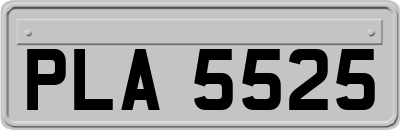 PLA 5525